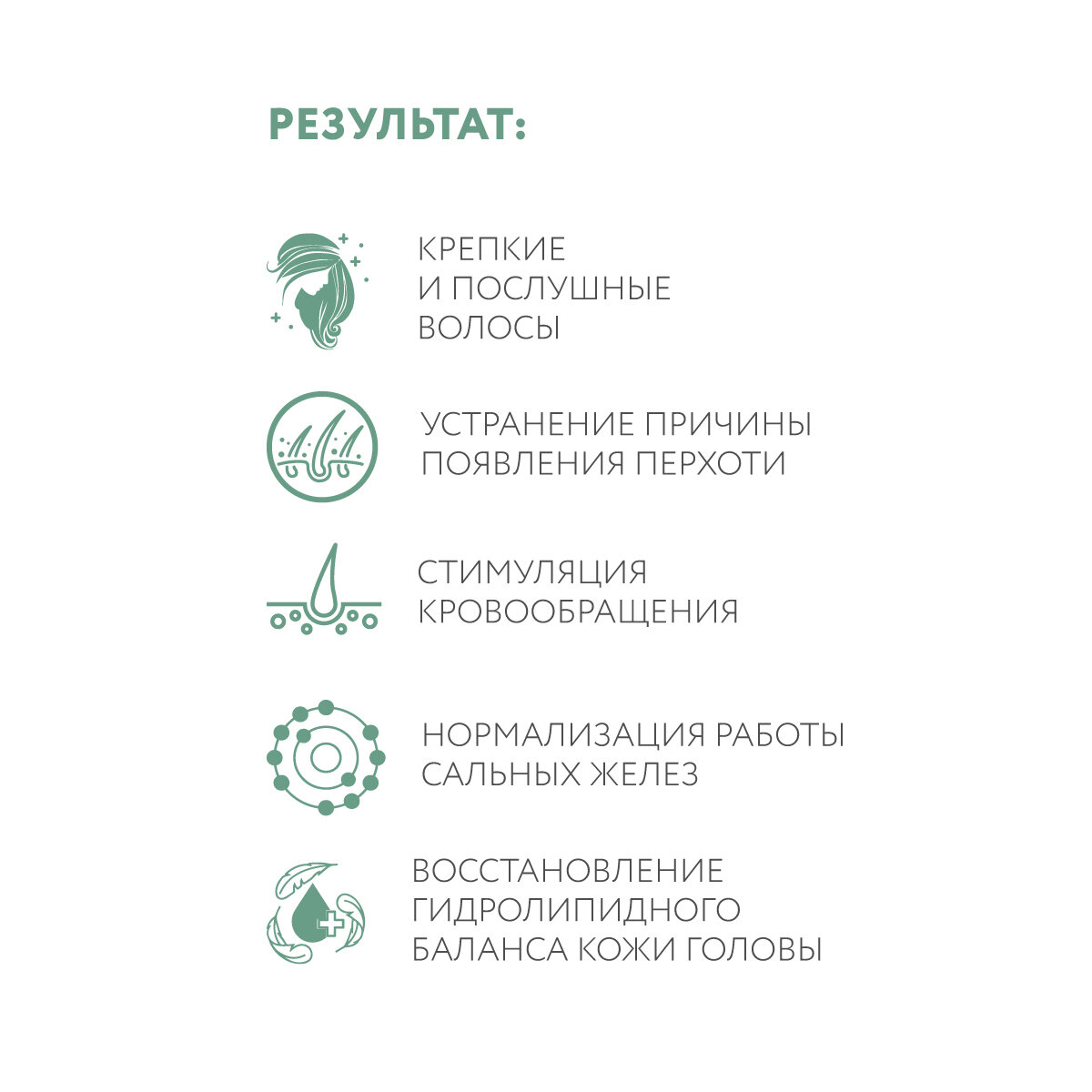 РЕЗУЛЬТАТ:

КРЕПКИЕ И ПОСЛУШНЫЕ ВОЛОСЫ

УСТРАНЕНИЕ ПРИЧИНЫ ПОЯВЛЕНИЯ ПЕРХОТИ

СТИМУЛЯЦИЯ КРОВООБРАЩЕНИЯ

НОРМАЛИЗАЦИЯ РАБОТЫ САЛЬНЫХ ЖЕЛЕЗ

ВОССТАНОВЛЕНИЕ ГИДРОЛИПИДНОГО БАЛАНСА КОЖИ ГОЛОВЫ